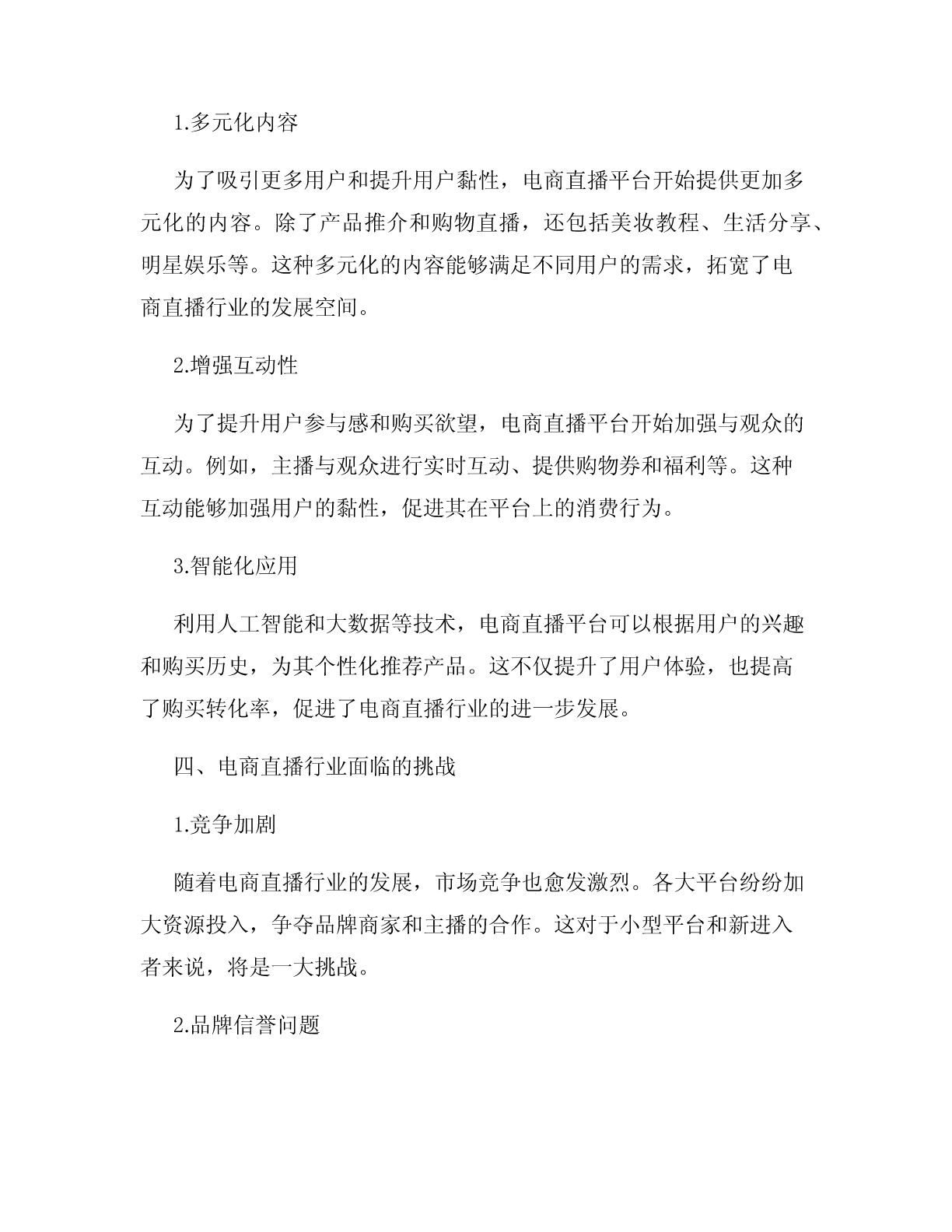 1.多元化内容

为了吸引更多用户和提升用户黏性，电商直播平台开始提供更加多元化的内容。除了产品推介和购物直播，还包括美妆教程、生活分享、明星娱乐等。这种多元化的内容能够满足不同用户的需求，拓宽了电商直播行业的发展空间。

2.增强互动性

为了提升用户参与感和购买欲望，电商直播平台开始加强与观众的互动。例如，主播与观众进行实时互动、提供购物券和福利等。这种互动能够加强用户的黏性，促进其在平台上的消费行为。

3.智能化应用

利用人工智能和大数据等技术，电商直播平台可以根据用户的兴趣和购买历史，为其个性化推荐产品。这不仅提升了用户体验，也提高了购买转化率，促进了电商直播行业的进一步发展。

四、电商直播行业面临的挑战

1.竞争加剧

随着电商直播行业的发展，市场竞争也愈发激烈。各大平台纷纷加大资源投入，争夺品牌商家和主播的合作。这对于小型平台和新进入者来说，将是一大挑战。

2.品牌信誉问题